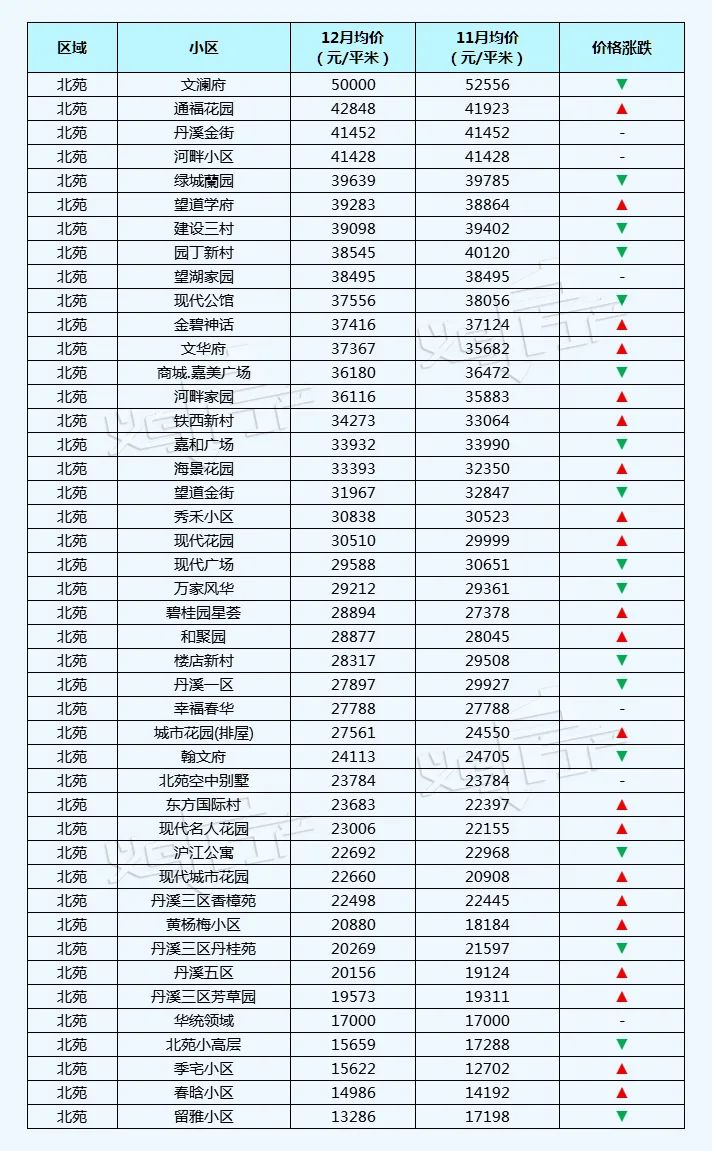 | 区域 | 小区 | 12月均价（元/平米） | 11月均价（元/平米） | 价格涨跌 |
|---|---|---|---|---|
| 北苑 | 文澜府 | 50000 | 52556 | ▼ |
| 北苑 | 通福花园 | 42848 | 41923 | ▲ |
| 北苑 | 丹溪金街 | 41452 | 41452 | - |
| 北苑 | 河畔小区 | 41428 | 41428 | - |
| 北苑 | 绿城蘭园 | 39639 | 39785 | ▼ |
| 北苑 | 望道学府 | 39283 | 38864 | ▲ |
| 北苑 | 建设三村 | 39098 | 39402 | ▼ |
| 北苑 | 园丁新村 | 38545 | 40120 | ▼ |
| 北苑 | 望湖家园 | 38495 | 38495 | - |
| 北苑 | 现代公馆 | 37556 | 38056 | ▼ |
| 北苑 | 金碧神话 | 37416 | 37124 | ▲ |
| 北苑 | 文华府 | 37367 | 35682 | ▲ |
| 北苑 | 商城.嘉美广场 | 36180 | 36472 | ▼ |
| 北苑 | 河畔家园 | 36116 | 35883 | ▲ |
| 北苑 | 铁西新村 | 34273 | 33064 | ▲ |
| 北苑 | 嘉和广场 | 33932 | 33990 | ▼ |
| 北苑 | 海景花园 | 33393 | 32350 | ▲ |
| 北苑 | 望道金街 | 31967 | 32847 | ▼ |
| 北苑 | 秀禾小区 | 30838 | 30523 | ▲ |
| 北苑 | 现代花园 | 30510 | 29999 | ▲ |
| 北苑 | 现代广场 | 29588 | 30651 | ▼ |
| 北苑 | 万家风华 | 29212 | 29361 | ▼ |
| 北苑 | 碧桂园星荟 | 28894 | 27378 | ▲ |
| 北苑 | 和聚园 | 28877 | 28045 | ▲ |
| 北苑 | 楼店新村 | 28317 | 29508 | ▼ |
| 北苑 | 丹溪一区 | 27897 | 29927 | ▼ |
| 北苑 | 幸福春华 | 27788 | 27788 | - |
| 北苑 | 城市花园(排屋) | 27561 | 24550 | ▲ |
| 北苑 | 翰文府 | 24113 | 24705 | ▼ |
| 北苑 | 北苑空中别墅 | 23784 | 23784 | - |
| 北苑 | 东方国际村 | 23683 | 22397 | ▲ |
| 北苑 | 现代名人花园 | 23006 | 22155 | ▲ |
| 北苑 | 沪江公寓 | 22692 | 22968 | ▼ |
| 北苑 | 现代城市花园 | 22660 | 20908 | ▲ |
| 北苑 | 丹溪三区香樟苑 | 22498 | 22445 | ▲ |
| 北苑 | 黄杨梅小区 | 20880 | 18184 | ▲ |
| 北苑 | 丹溪三区丹桂苑 | 20269 | 21597 | ▼ |
| 北苑 | 丹溪五区 | 20156 | 19124 | ▲ |
| 北苑 | 丹溪三区芳草园 | 19573 | 19311 | ▲ |
| 北苑 | 华统领域 | 17000 | 17000 | - |
| 北苑 | 北苑小高层 | 15659 | 17288 | ▼ |
| 北苑 | 季宅小区 | 15622 | 12702 | ▲ |
| 北苑 | 春晗小区 | 14986 | 14192 | ▲ |
| 北苑 | 留雅小区 | 13286 | 17198 | ▼ |